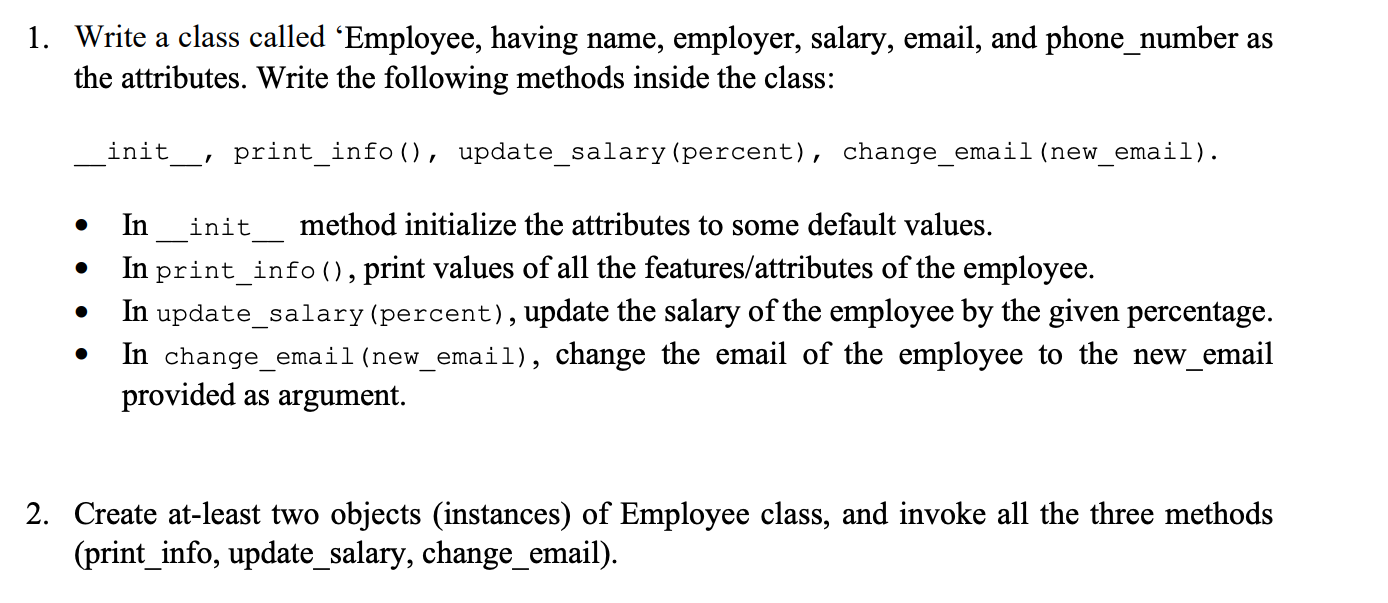 1. Write a class called 'Employee, having name, employer, salary, email, and phone_number as the attributes. Write the following methods inside the class:

__init__, print_info(), update_salary(percent), change_email(new_email).

• In __init__ method initialize the attributes to some default values.
• In print_info(), print values of all the features/attributes of the employee.
• In update_salary(percent), update the salary of the employee by the given percentage.
• In change_email(new_email), change the email of the employee to the new_email provided as argument.

2. Create at-least two objects (instances) of Employee class, and invoke all the three methods (print_info, update_salary, change_email).